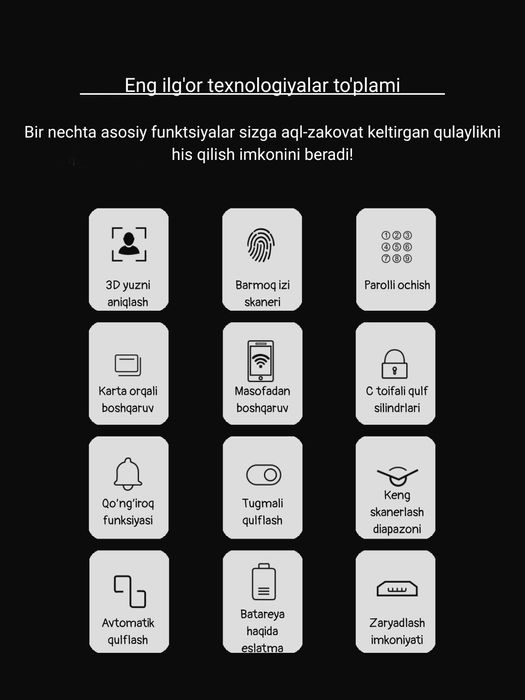 Eng ilg'or texnologiyalar to'plami

Bir nechta asosiy funktsiyalar sizga aql-zakovat keltirgan qulaylikni his qilish imkonini beradi!

3D yuzni aniqlash

Barmoq izi skaneri

①②③
④⑤⑥
⑦⑧⑨
Parolli ochish

Karta orqali boshqaruv

Masofadan boshqaruv

C toifali qulf silindrlari

Qo'ng'iroq funksiyasi

Tugmali qulflash

Keng skanerlash diapazoni

Avtomatik qulflash

Batareya haqida eslatma

Zaryadlash imkoniyati